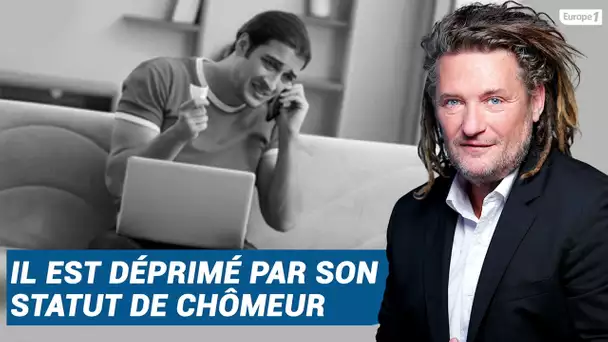 Europe 1

IL EST DÉPRIMÉ PAR SON STATUT DE CHÔMEUR